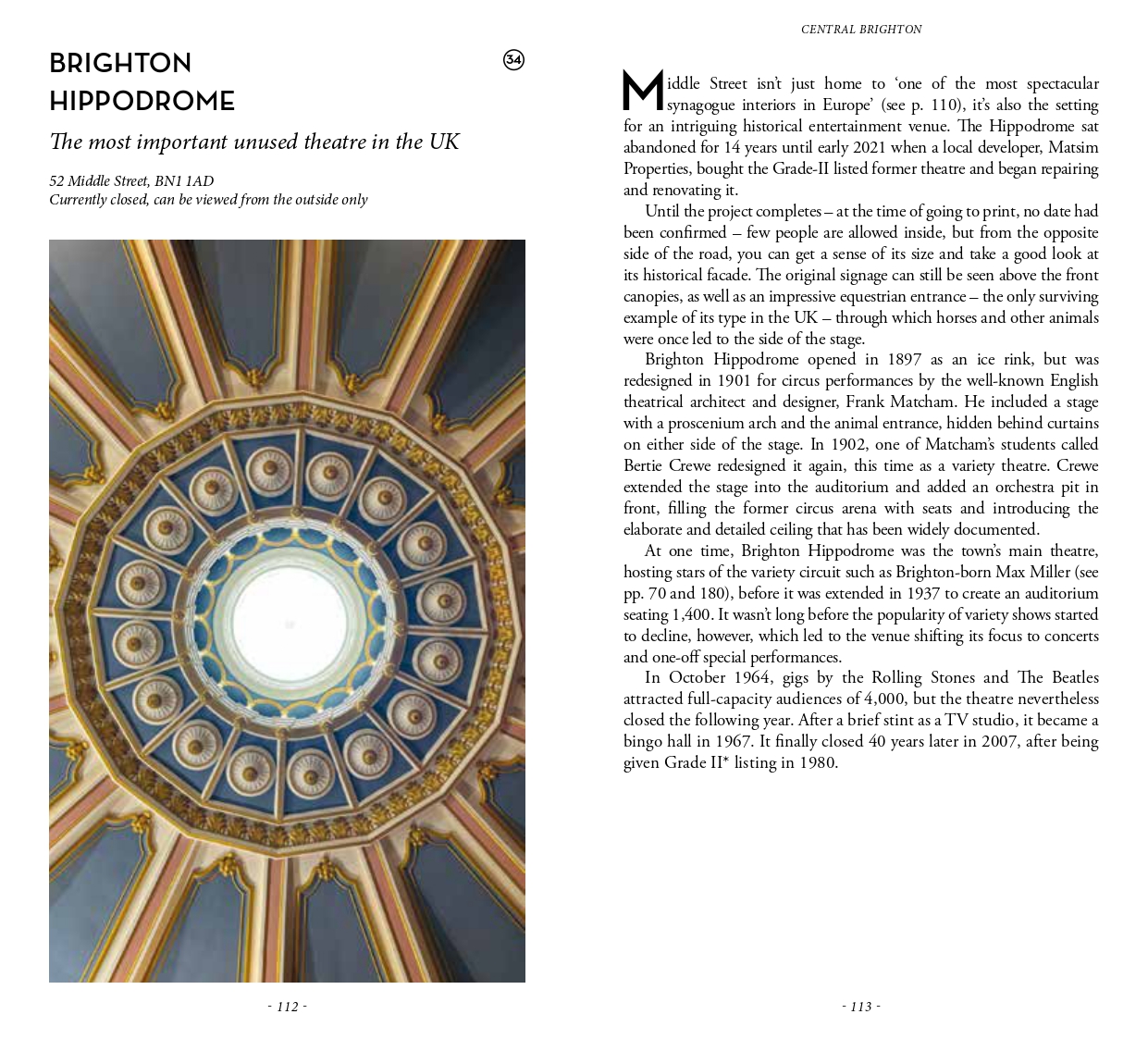 BRIGHTON HIPPODROME

34

The most important unused theatre in the UK

52 Middle Street, BN1 1AD
Currently closed, can be viewed from the outside only

- 112 -

CENTRAL BRIGHTON

Middle Street isn't just home to 'one of the most spectacular synagogue interiors in Europe' (see p. 110), it's also the setting for an intriguing historical entertainment venue. The Hippodrome sat abandoned for 14 years until early 2021 when a local developer, Matsim Properties, bought the Grade-II listed former theatre and began repairing and renovating it.

Until the project completes – at the time of going to print, no date had been confirmed – few people are allowed inside, but from the opposite side of the road, you can get a sense of its size and take a good look at its historical facade. The original signage can still be seen above the front canopies, as well as an impressive equestrian entrance – the only surviving example of its type in the UK – through which horses and other animals were once led to the side of the stage.

Brighton Hippodrome opened in 1897 as an ice rink, but was redesigned in 1901 for circus performances by the well-known English theatrical architect and designer, Frank Matcham. He included a stage with a proscenium arch and the animal entrance, hidden behind curtains on either side of the stage. In 1902, one of Matcham's students called Bertie Crewe redesigned it again, this time as a variety theatre. Crewe extended the stage into the auditorium and added an orchestra pit in front, filling the former circus arena with seats and introducing the elaborate and detailed ceiling that has been widely documented.

At one time, Brighton Hippodrome was the town's main theatre, hosting stars of the variety circuit such as Brighton-born Max Miller (see pp. 70 and 180), before it was extended in 1937 to create an auditorium seating 1,400. It wasn't long before the popularity of variety shows started to decline, however, which led to the venue shifting its focus to concerts and one-off special performances.

In October 1964, gigs by the Rolling Stones and The Beatles attracted full-capacity audiences of 4,000, but the theatre nevertheless closed the following year. After a brief stint as a TV studio, it became a bingo hall in 1967. It finally closed 40 years later in 2007, after being given Grade II* listing in 1980.

- 113 -